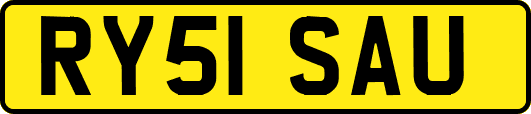 RY51 SAU